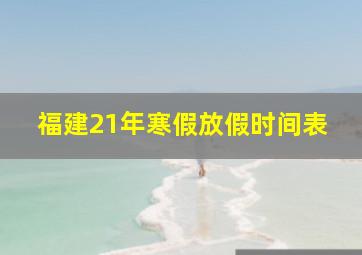 福建21年寒假放假时间表